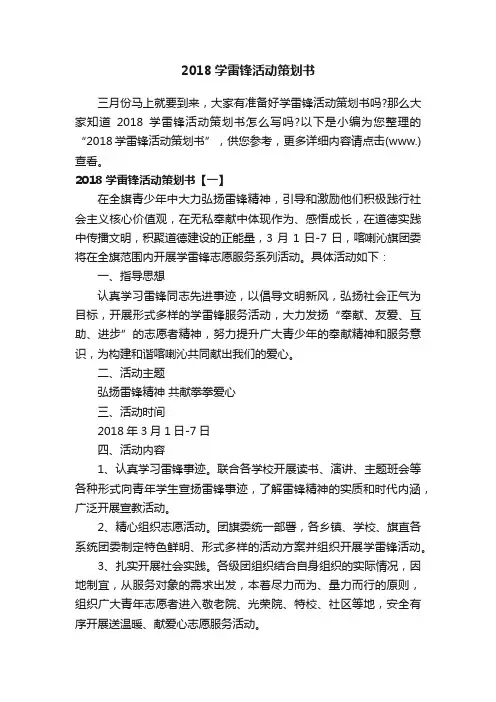 2018 学雷锋活动策划书

三月份马上就要到来，大家有准备好学雷锋活动策划书吗?那么大家知道 2018 学雷锋活动策划书怎么写吗?以下是小编为您整理的“2018 学雷锋活动策划书”，供您参考，更多详细内容请点击(www.)查看。

2018 学雷锋活动策划书【一】

在全旗青少年中大力弘扬雷锋精神，引导和激励他们积极践行社会主义核心价值观，在无私奉献中体现作为、感悟成长，在道德实践中传播文明，积聚道德建设的正能量，3 月 1 日-7 日，喀喇沁旗团委将在全旗范围内开展学雷锋志愿服务系列活动。具体活动如下：

一、指导思想

认真学习雷锋同志先进事迹，以倡导文明新风，弘扬社会正气为目标，开展形式多样的学雷锋服务活动，大力发扬“奉献、友爱、互助、进步”的志愿者精神，努力提升广大青少年的奉献精神和服务意识，为构建和谐喀喇沁共同献出我们的爱心。

二、活动主题

弘扬雷锋精神 共献拳拳爱心

三、活动时间

2018 年 3 月 1 日-7 日

四、活动内容

1、认真学习雷锋事迹。联合各学校开展读书、演讲、主题班会等各种形式向青年学生宣扬雷锋事迹，了解雷锋精神的实质和时代内涵，广泛开展宣教活动。

2、精心组织志愿活动。团旗委统一部署，各乡镇、学校、旗直各系统团委制定特色鲜明、形式多样的活动方案并组织开展学雷锋活动。

3、扎实开展社会实践。各级团组织结合自身组织的实际情况，因地制宜，从服务对象的需求出发，本着尽力而为、量力而行的原则，组织广大青年志愿者进入敬老院、光荣院、特校、社区等地，安全有序开展送温暖、献爱心志愿服务活动。